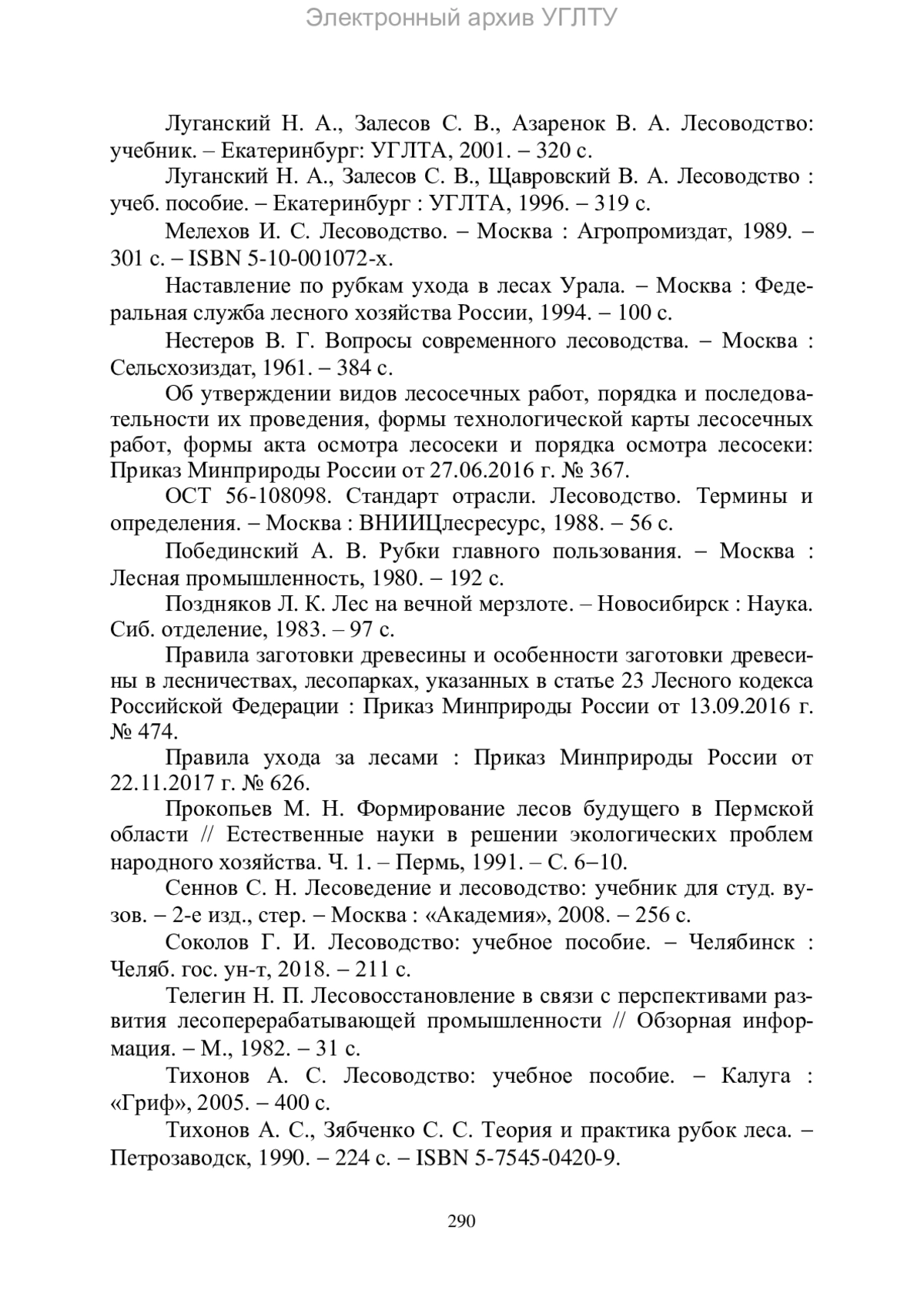 Электронный архив УГЛТУ

Луганский Н. А., Залесов С. В., Азаренок В. А. Лесоводство: учебник. – Екатеринбург: УГЛТА, 2001. – 320 с.

Луганский Н. А., Залесов С. В., Щавровский В. А. Лесоводство : учеб. пособие. – Екатеринбург : УГЛТА, 1996. – 319 с.

Мелехов И. С. Лесоводство. – Москва : Агропромиздат, 1989. – 301 с. – ISBN 5-10-001072-х.

Наставление по рубкам ухода в лесах Урала. – Москва : Федеральная служба лесного хозяйства России, 1994. – 100 с.

Нестеров В. Г. Вопросы современного лесоводства. – Москва : Сельсхозиздат, 1961. – 384 с.

Об утверждении видов лесосечных работ, порядка и последовательности их проведения, формы технологической карты лесосечных работ, формы акта осмотра лесосеки и порядка осмотра лесосеки: Приказ Минприроды России от 27.06.2016 г. № 367.

ОСТ 56-108098. Стандарт отрасли. Лесоводство. Термины и определения. – Москва : ВНИИЦлесресурс, 1988. – 56 с.

Побединский А. В. Рубки главного пользования. – Москва : Лесная промышленность, 1980. – 192 с.

Поздняков Л. К. Лес на вечной мерзлоте. – Новосибирск : Наука. Сиб. отделение, 1983. – 97 с.

Правила заготовки древесины и особенности заготовки древесины в лесничествах, лесопарках, указанных в статье 23 Лесного кодекса Российской Федерации : Приказ Минприроды России от 13.09.2016 г. № 474.

Правила ухода за лесами : Приказ Минприроды России от 22.11.2017 г. № 626.

Прокопьев М. Н. Формирование лесов будущего в Пермской области // Естественные науки в решении экологических проблем народного хозяйства. Ч. 1. – Пермь, 1991. – С. 6–10.

Сеннов С. Н. Лесоведение и лесоводство: учебник для студ. вузов. – 2-е изд., стер. – Москва : «Академия», 2008. – 256 с.

Соколов Г. И. Лесоводство: учебное пособие. – Челябинск : Челяб. гос. ун-т, 2018. – 211 с.

Телегин Н. П. Лесовосстановление в связи с перспективами развития лесоперерабатывающей промышленности // Обзорная информация. – М., 1982. – 31 с.

Тихонов А. С. Лесоводство: учебное пособие. – Калуга : «Гриф», 2005. – 400 с.

Тихонов А. С., Зябченко С. С. Теория и практика рубок леса. – Петрозаводск, 1990. – 224 с. – ISBN 5-7545-0420-9.

290